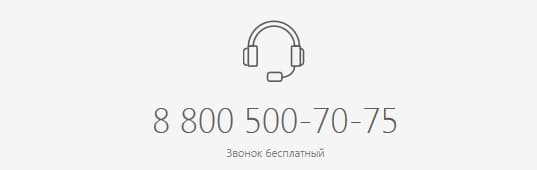 8 800 500-70-75

Звонок бесплатный